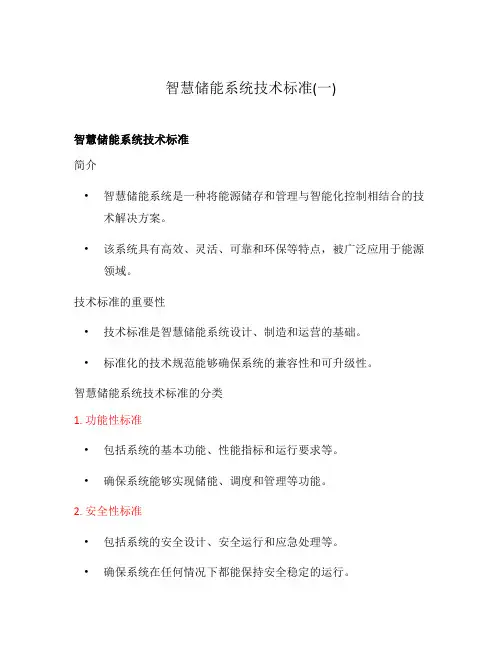 智慧储能系统技术标准(一)

智慧储能系统技术标准

简介

• 智慧储能系统是一种将能源储存和管理与智能化控制相结合的技术解决方案。

• 该系统具有高效、灵活、可靠和环保等特点，被广泛应用于能源领域。

技术标准的重要性

• 技术标准是智慧储能系统设计、制造和运营的基础。

• 标准化的技术规范能够确保系统的兼容性和可升级性。

智慧储能系统技术标准的分类

1. 功能性标准

• 包括系统的基本功能、性能指标和运行要求等。

• 确保系统能够实现储能、调度和管理等功能。

2. 安全性标准

• 包括系统的安全设计、安全运行和应急处理等。

• 确保系统在任何情况下都能保持安全稳定的运行。